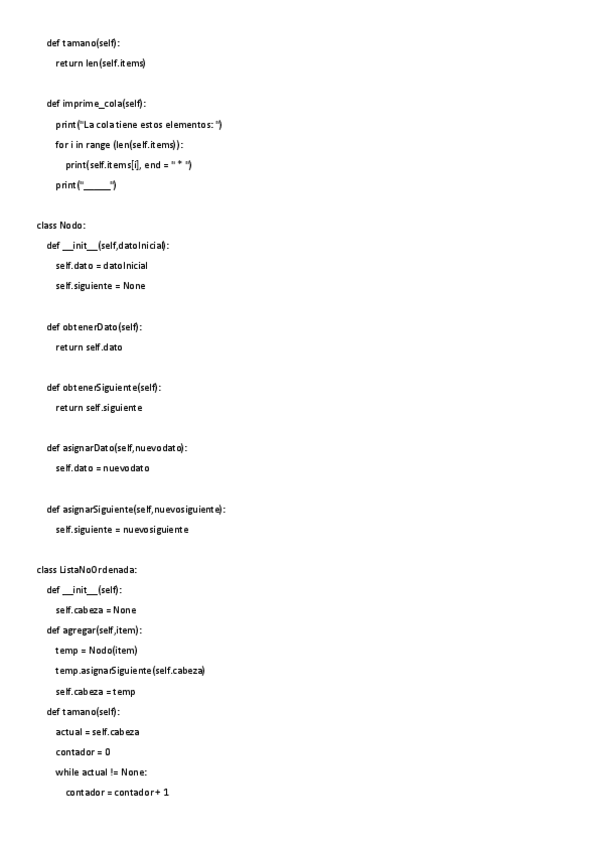 def tamano(self):
return len(self.items)

def imprime_cola(self):
print("La cola tiene estos elementos: ")
for i in range (len(self.items)):
print(self.items[i], end = " * ")
print("______")

class Nodo:
def __init__(self,datoInicial):
self.dato = datoInicial
self.siguiente = None

def obtenerDato(self):
return self.dato

def obtenerSiguiente(self):
return self.siguiente

def asignarDato(self,nuevodato):
self.dato = nuevodato

def asignarSiguiente(self,nuevosiguiente):
self.siguiente = nuevosiguiente

class ListaNoOrdenada:
def __init__(self):
self.cabeza = None
def agregar(self,item):
temp = Nodo(item)
temp.asignarSiguiente(self.cabeza)
self.cabeza = temp
def tamano(self):
actual = self.cabeza
contador = 0
while actual != None:
contador = contador + 1